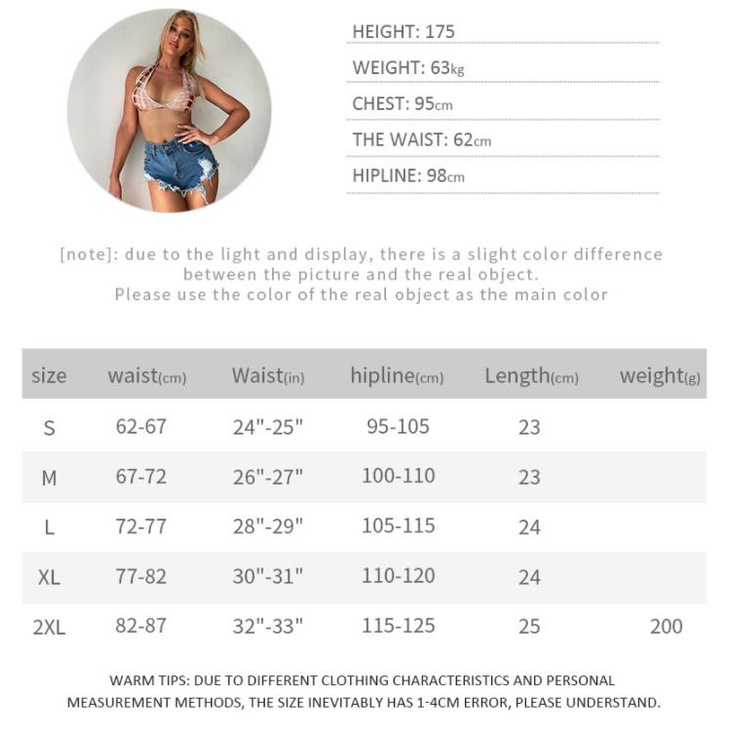 HEIGHT: 175

WEIGHT: 63kg

CHEST: 95cm

THE WAIST: 62cm

HIPLINE: 98cm

[note]: due to the light and display, there is a slight color difference between the picture and the real object.
Please use the color of the real object as the main color

| size | waist(cm) | Waist(in) | hipline(cm) | Length(cm) | weight(g) |
|---|---|---|---|---|---|
| S | 62-67 | 24"-25" | 95-105 | 23 | |
| M | 67-72 | 26"-27" | 100-110 | 23 | |
| L | 72-77 | 28"-29" | 105-115 | 24 | |
| XL | 77-82 | 30"-31" | 110-120 | 24 | |
| 2XL | 82-87 | 32"-33" | 115-125 | 25 | 200 |

WARM TIPS: DUE TO DIFFERENT CLOTHING CHARACTERISTICS AND PERSONAL MEASUREMENT METHODS, THE SIZE INEVITABLY HAS 1-4CM ERROR, PLEASE UNDERSTAND.